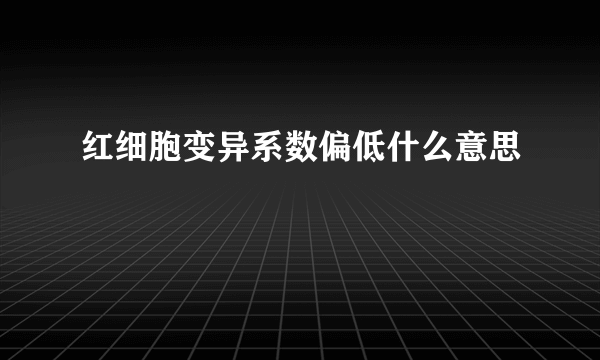 红细胞变异系数偏低什么意思